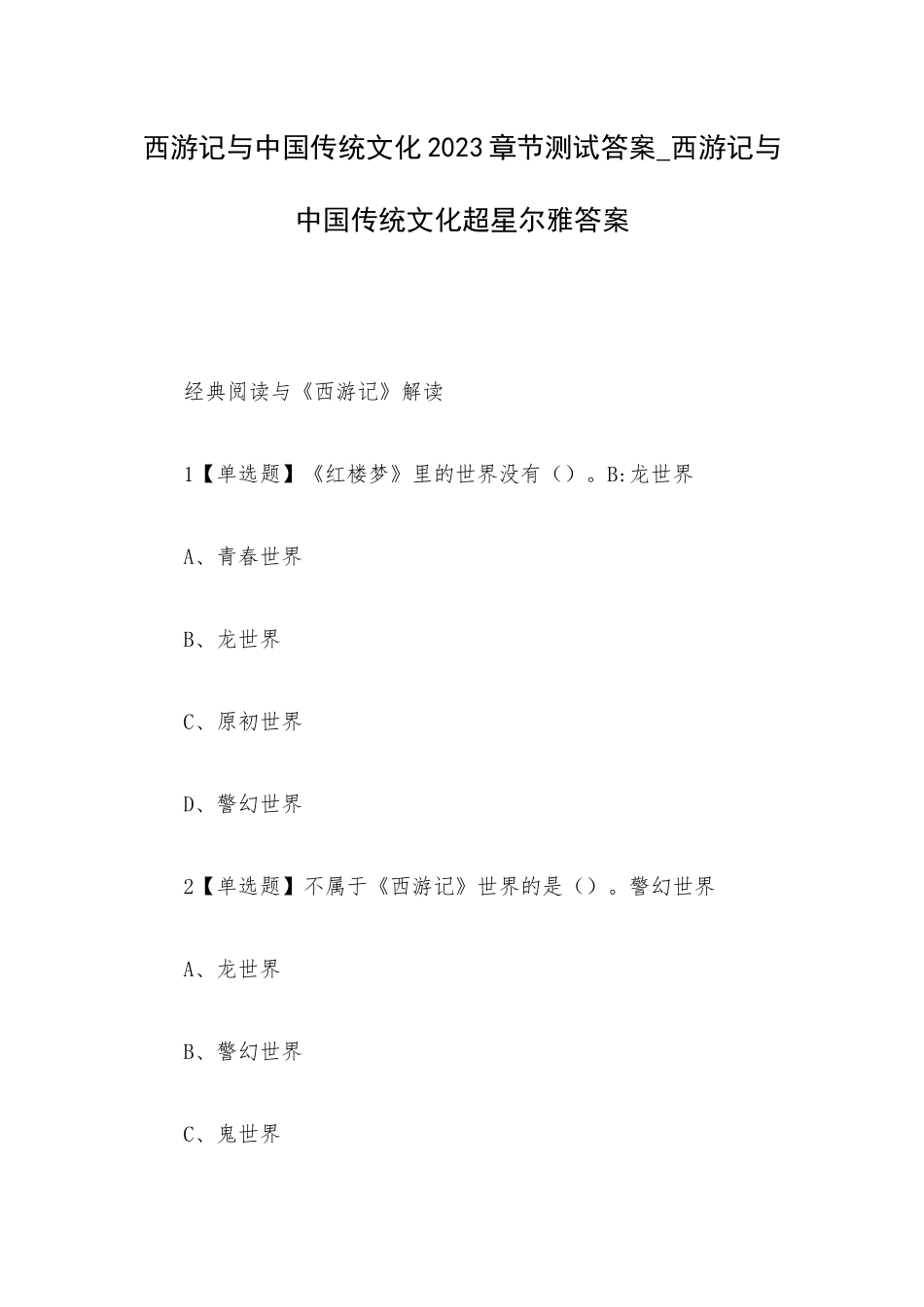 西游记与中国传统文化2023章节测试答案_西游记与中国传统文化超星尔雅答案

经典阅读与《西游记》解读

1【单选题】《红楼梦》里的世界没有（）。B:龙世界

A、青春世界

B、龙世界

C、原初世界

D、警幻世界

2【单选题】不属于《西游记》世界的是（）。警幻世界

A、龙世界

B、警幻世界

C、鬼世界